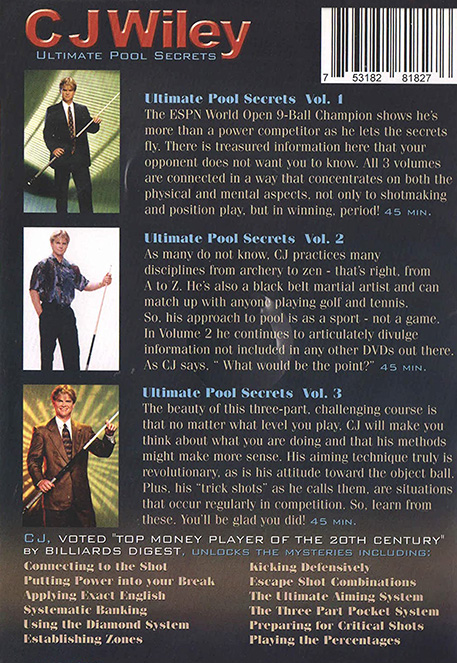 C J Wiley
ULTIMATE POOL SECRETS

7 53182 81827

Ultimate Pool Secrets Vol. 1

The ESPN World Open 9-Ball Champion shows he's more than a power competitor as he lets the secrets fly. There is treasured information here that your opponent does not want you to know. All 3 volumes are connected in a way that concentrates on both the physical and mental aspects, not only to shotmaking and position play, but in winning, period! 45 MIN.

Ultimate Pool Secrets Vol. 2

As many do not know, CJ practices many disciplines from archery to zen - that's right, from A to Z. He's also a black belt martial artist and can match up with anyone playing golf and tennis. So, his approach to pool is as a sport - not a game. In Volume 2 he continues to articulately divulge information not included in any other DVDs out there. As CJ says, " What would be the point?" 45 MIN.

Ultimate Pool Secrets Vol. 3

The beauty of this three-part, challenging course is that no matter what level you play, CJ will make you think about what you are doing and that his methods might make more sense. His aiming technique truly is revolutionary, as is his attitude toward the object ball. Plus, his "trick shots" as he calls them, are situations that occur regularly in competition. So, learn from these. You'll be glad you did! 45 MIN.

CJ, VOTED "TOP MONEY PLAYER OF THE 20TH CENTURY" BY BILLIARDS DIGEST, UNLOCKS THE MYSTERIES INCLUDING:

Connecting to the Shot
Putting Power into your Break
Applying Exact English
Systematic Banking
Using the Diamond System
Establishing Zones

Kicking Defensively
Escape Shot Combinations
The Ultimate Aiming System
The Three Part Pocket System
Preparing for Critical Shots
Playing the Percentages